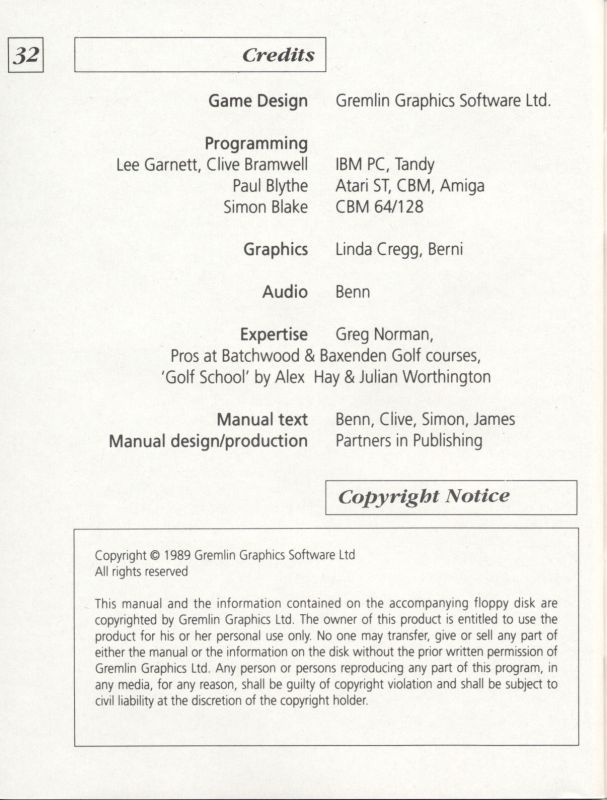 32

Credits

Game Design Gremlin Graphics Software Ltd.

Programming
Lee Garnett, Clive Bramwell IBM PC, Tandy
Paul Blythe Atari ST, CBM, Amiga
Simon Blake CBM 64/128

Graphics Linda Cregg, Berni

Audio Benn

Expertise Greg Norman,
Pros at Batchwood & Baxenden Golf courses,
'Golf School' by Alex Hay & Julian Worthington

Manual text Benn, Clive, Simon, James
Manual design/production Partners in Publishing

Copyright Notice

Copyright © 1989 Gremlin Graphics Software Ltd
All rights reserved

This manual and the information contained on the accompanying floppy disk are copyrighted by Gremlin Graphics Ltd. The owner of this product is entitled to use the product for his or her personal use only. No one may transfer, give or sell any part of either the manual or the information on the disk without the prior written permission of Gremlin Graphics Ltd. Any person or persons reproducing any part of this program, in any media, for any reason, shall be guilty of copyright violation and shall be subject to civil liability at the discretion of the copyright holder.